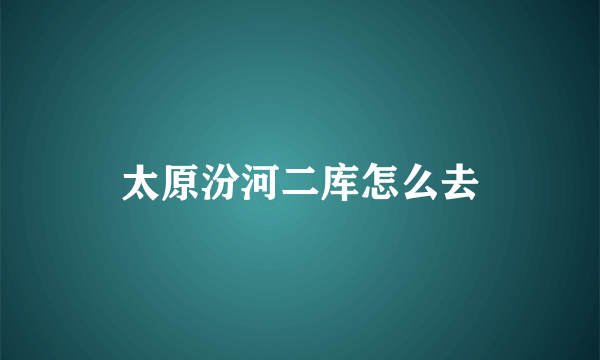 太原汾河二库怎么去